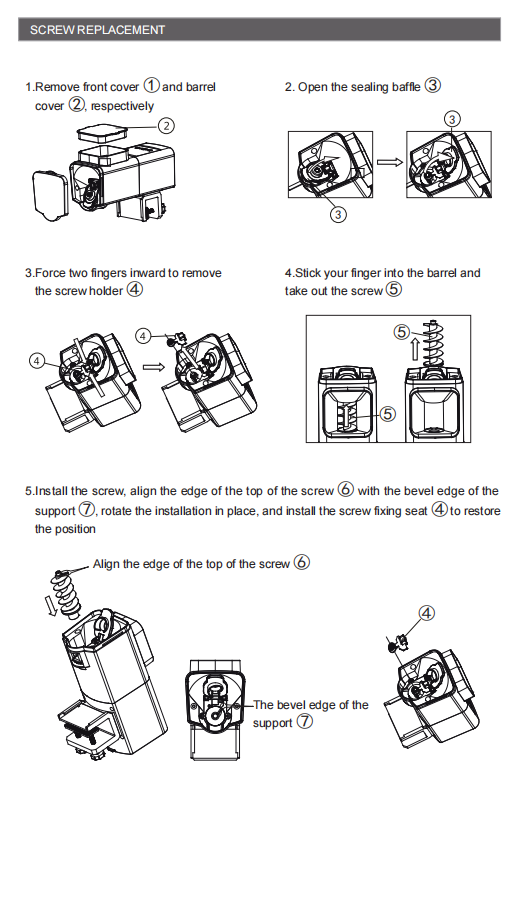 SCREW REPLACEMENT

1.Remove front cover ① and barrel cover ②, respectively

②

2. Open the sealing baffle ③

③

③

3.Force two fingers inward to remove the screw holder ④

④

④

4.Stick your finger into the barrel and take out the screw ⑤

⑤

⑤

5.Install the screw, align the edge of the top of the screw ⑥ with the bevel edge of the support ⑦, rotate the installation in place, and install the screw fixing seat ④ to restore the position

Align the edge of the top of the screw ⑥

The bevel edge of the support ⑦

④